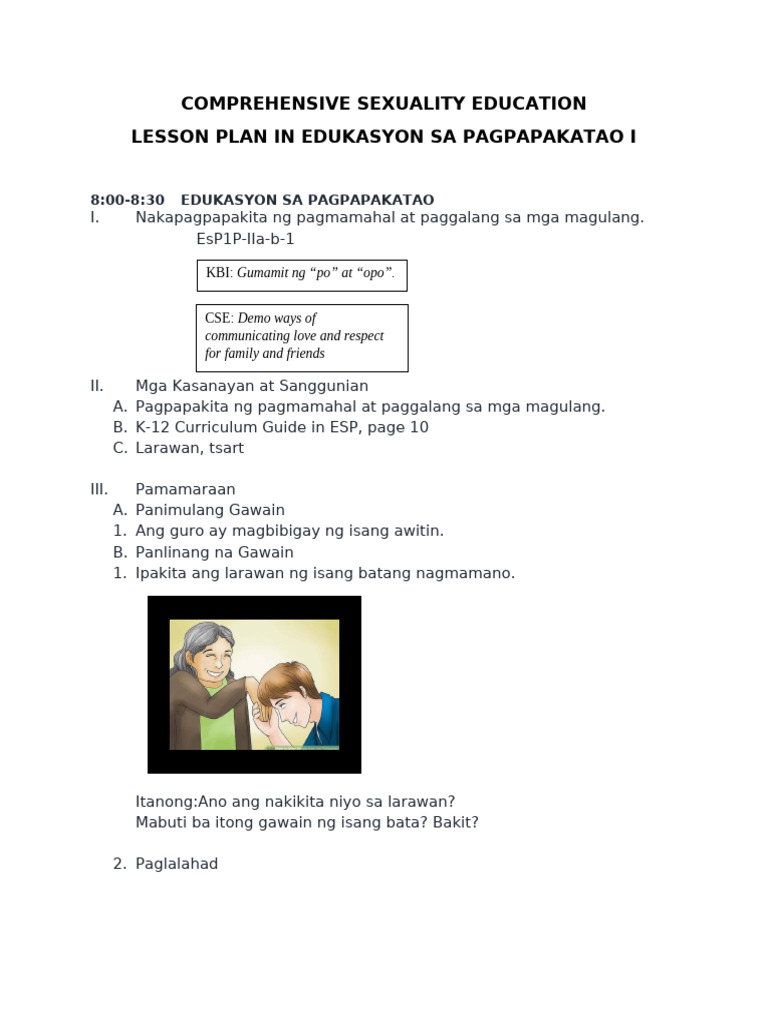 COMPREHENSIVE SEXUALITY EDUCATION
LESSON PLAN IN EDUKASYON SA PAGPAPAKATAO I

8:00-8:30 EDUKASYON SA PAGPAPAKATAO
I. Nakapagpapakita ng pagmamahal at paggalang sa mga magulang.
EsP1P-IIa-b-1

KBI: Gumamit ng “po” at “opo”.

CSE: Demo ways of communicating love and respect for family and friends

II. Mga Kasanayan at Sanggunian
A. Pagpapakita ng pagmamahal at paggalang sa mga magulang.
B. K-12 Curriculum Guide in ESP, page 10
C. Larawan, tsart

III. Pamamaraan
A. Panimulang Gawain
1. Ang guro ay magbibigay ng isang awitin.
B. Panlinang na Gawain
1. Ipakita ang larawan ng isang batang nagmamano.

Itanong:Ano ang nakikita niyo sa larawan?
Mabuti ba itong gawain ng isang bata? Bakit?

2. Paglalahad